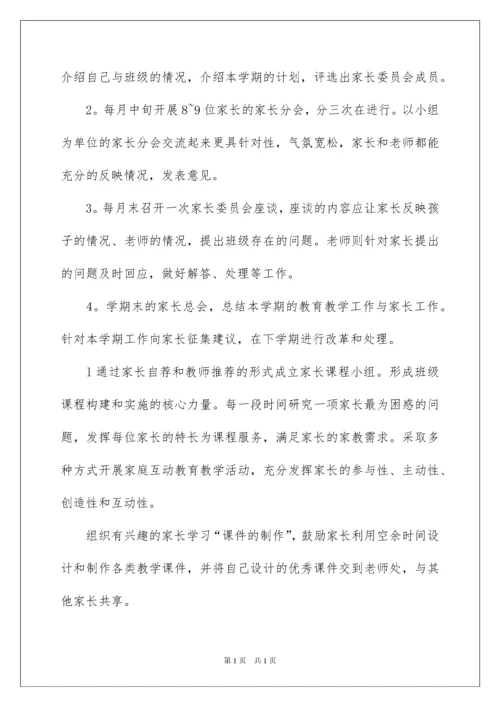 介绍自己与班级的情况，介绍本学期的计划，评选出家长委员会成员。

2。每月中旬开展8~9位家长的家长分会，分三次在进行。以小组为单位的家长分会交流起来更具针对性，气氛宽松，家长和老师都能充分的反映情况，发表意见。

3。每月末召开一次家长委员会座谈，座谈的内容应让家长反映孩子的情况、老师的情况，提出班级存在的问题。老师则针对家长提出的问题及时回应，做好解答、处理等工作。

4。学期末的家长总会，总结本学期的教育教学工作与家长工作。针对本学期工作向家长征集建议，在下学期进行改革和处理。

1通过家长自荐和教师推荐的形式成立家长课程小组。形成班级课程构建和实施的核心力量。每一段时间研究一项家长最为困惑的问题，发挥每位家长的特长为课程服务，满足家长的家教需求。采取多种方式开展家庭互动教育教学活动，充分发挥家长的参与性、主动性、创造性和互动性。

组织有兴趣的家长学习“课件的制作”，鼓励家长利用空余时间设计和制作各类教学课件，并将自己设计的优秀课件交到老师处，与其他家长共享。

第1页 共1页